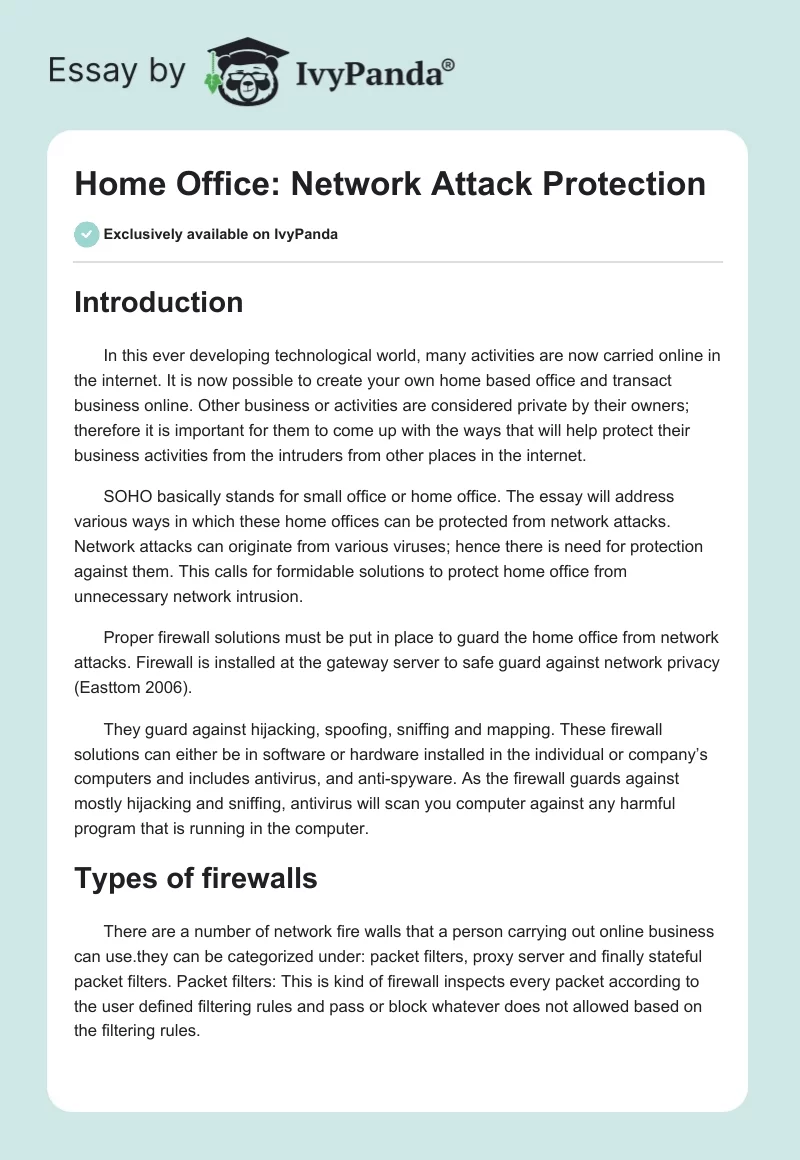 Essay by IvyPanda®

Home Office: Network Attack Protection

Exclusively available on IvyPanda

Introduction

In this ever developing technological world, many activities are now carried online in the internet. It is now possible to create your own home based office and transact business online. Other business or activities are considered private by their owners; therefore it is important for them to come up with the ways that will help protect their business activities from the intruders from other places in the internet.

SOHO basically stands for small office or home office. The essay will address various ways in which these home offices can be protected from network attacks. Network attacks can originate from various viruses; hence there is need for protection against them. This calls for formidable solutions to protect home office from unnecessary network intrusion.

Proper firewall solutions must be put in place to guard the home office from network attacks. Firewall is installed at the gateway server to safe guard against network privacy (Easttom 2006).

They guard against hijacking, spoofing, sniffing and mapping. These firewall solutions can either be in software or hardware installed in the individual or company's computers and includes antivirus, and anti-spyware. As the firewall guards against mostly hijacking and sniffing, antivirus will scan you computer against any harmful program that is running in the computer.

Types of firewalls

There are a number of network fire walls that a person carrying out online business can use.they can be categorized under: packet filters, proxy server and finally stateful packet filters. Packet filters: This is kind of firewall inspects every packet according to the user defined filtering rules and pass or block whatever does not allowed based on the filtering rules.